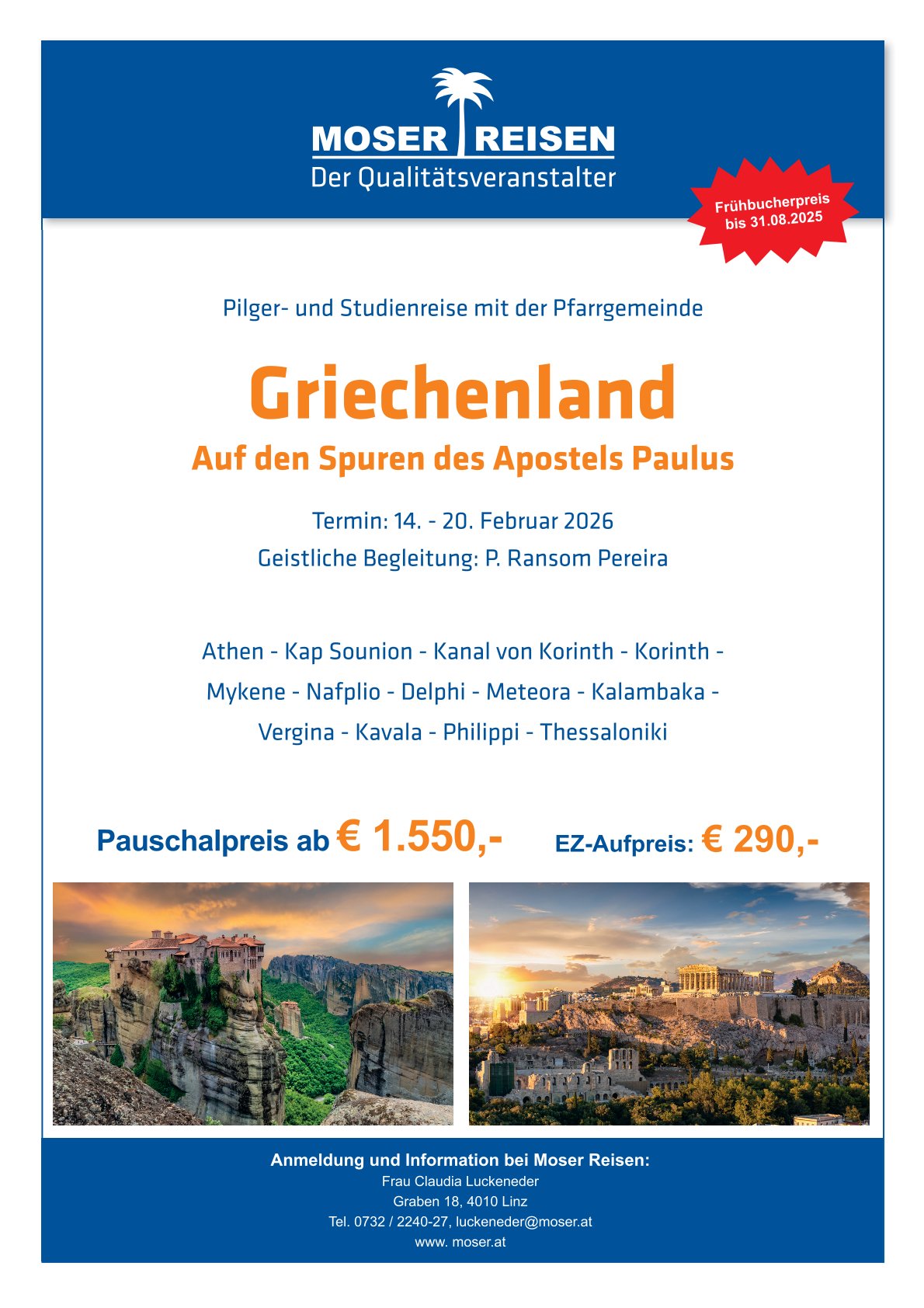 MOSER REISEN
Der Qualitätsveranstalter

Frühbucherpreis
bis 31.08.2025

Pilger- und Studienreise mit der Pfarrgemeinde

Griechenland

Auf den Spuren des Apostels Paulus

Termin: 14. - 20. Februar 2026

Geistliche Begleitung: P. Ransom Pereira

Athen - Kap Sounion - Kanal von Korinth - Korinth - Mykene - Nafplio - Delphi - Meteora - Kalambaka - Vergina - Kavala - Philippi - Thessaloniki

Pauschalpreis ab € 1.550,- EZ-Aufpreis: € 290,-

Anmeldung und Information bei Moser Reisen:
Frau Claudia Luckeneder
Graben 18, 4010 Linz
Tel. 0732 / 2240-27, luckeneder@moser.at
www. moser.at